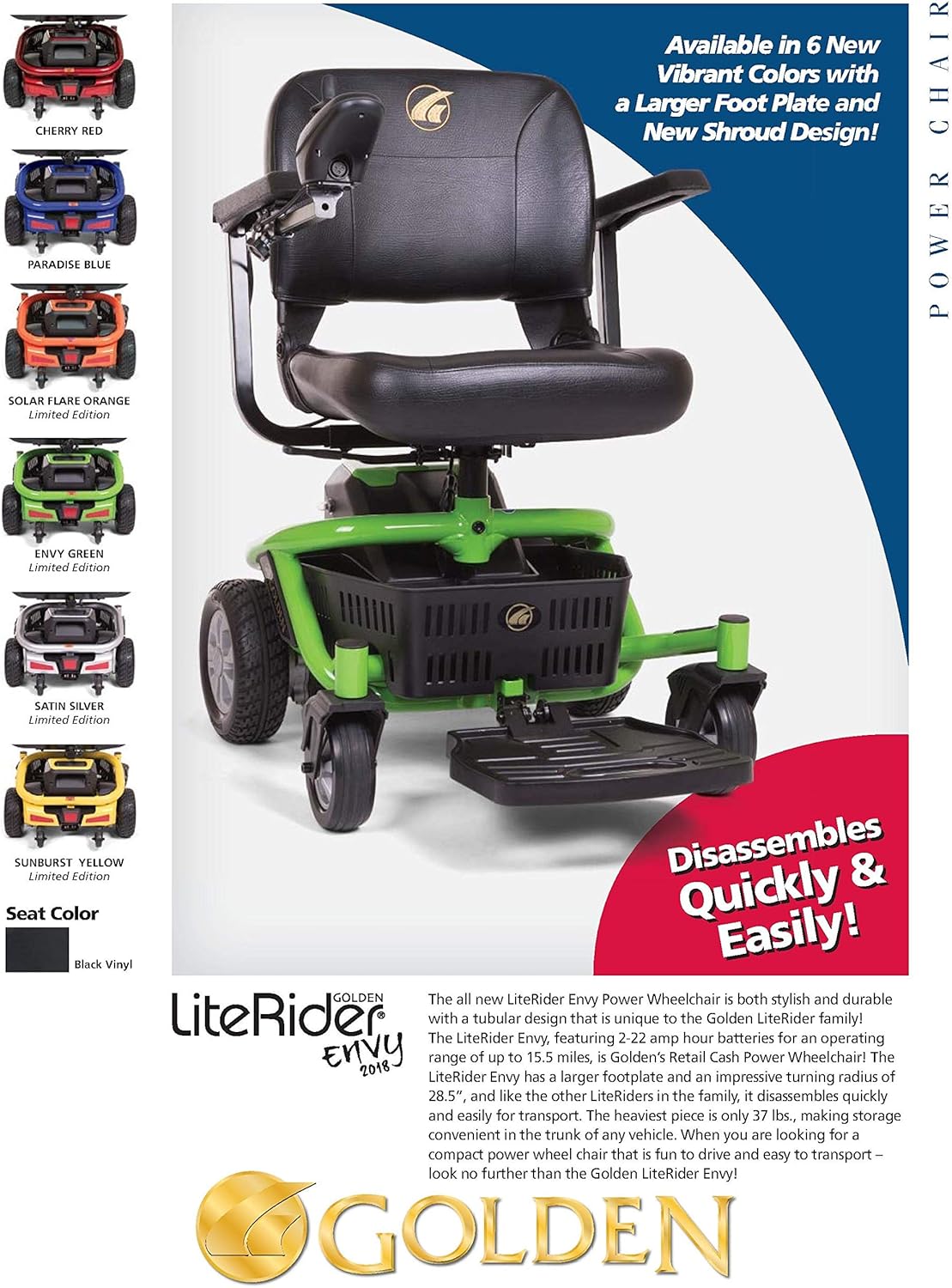 CHERRY RED

PARADISE BLUE

SOLAR FLARE ORANGE
Limited Edition

ENVY GREEN
Limited Edition

SATIN SILVER
Limited Edition

SUNBURST YELLOW
Limited Edition

Seat Color

Black Vinyl

Available in 6 New Vibrant Colors with a Larger Foot Plate and New Shroud Design!

POWER CHAIR

Disassembles Quickly & Easily!

GOLDEN
LiteRider®
Envy
2018

The all new LiteRider Envy Power Wheelchair is both stylish and durable with a tubular design that is unique to the Golden LiteRider family! The LiteRider Envy, featuring 2-22 amp hour batteries for an operating range of up to 15.5 miles, is Golden's Retail Cash Power Wheelchair! The LiteRider Envy has a larger footplate and an impressive turning radius of 28.5", and like the other LiteRiders in the family, it disassembles quickly and easily for transport. The heaviest piece is only 37 lbs., making storage convenient in the trunk of any vehicle. When you are looking for a compact power wheel chair that is fun to drive and easy to transport – look no further than the Golden LiteRider Envy!

GOLDEN